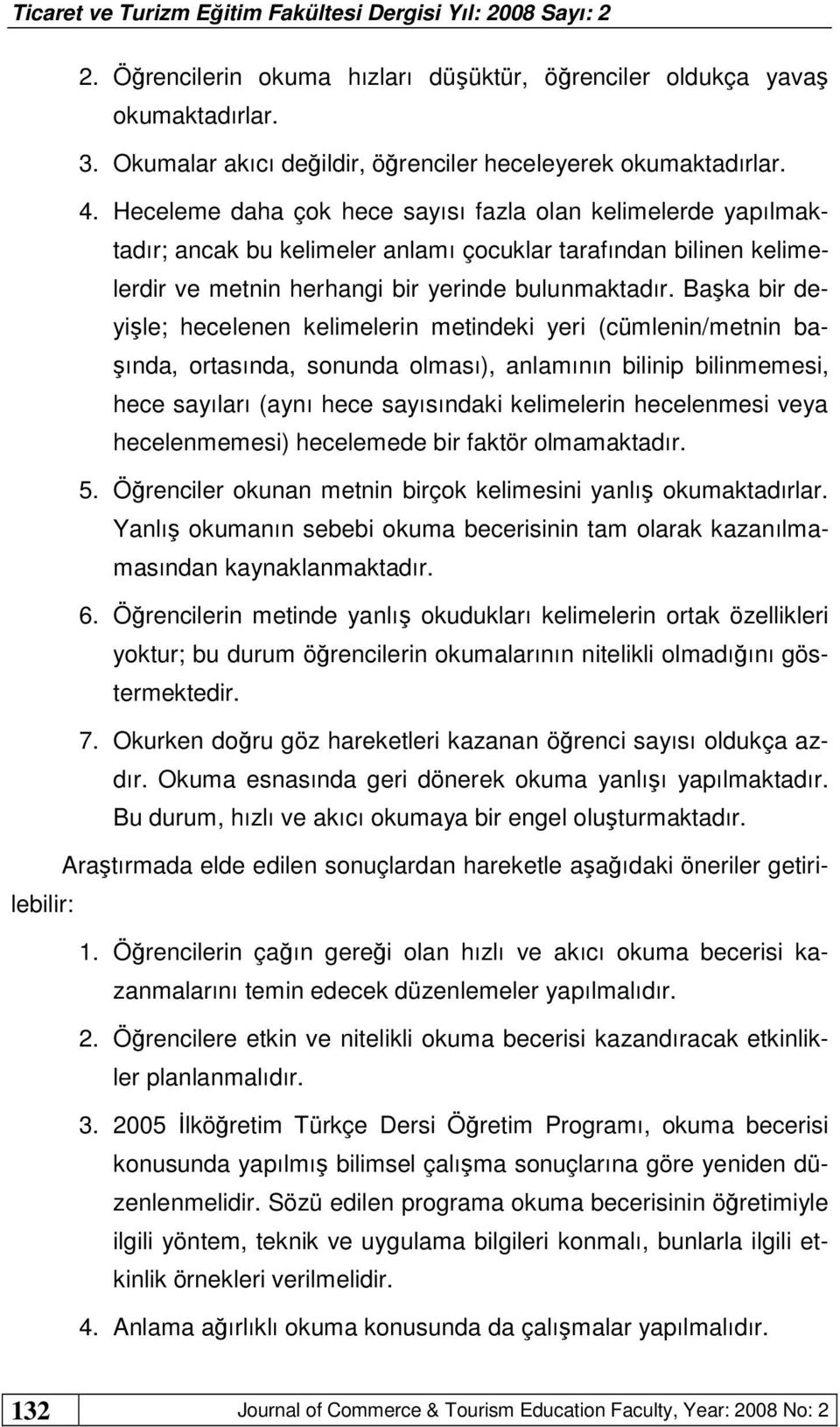 Ticaret ve Turizm Eğitim Fakültesi Dergisi Yıl: 2008 Sayı: 2

2. Öğrencilerin okuma hızları düşüktür, öğrenciler oldukça yavaş okumaktadırlar.

3. Okumalar akıcı değildir, öğrenciler heceleyerek okumaktadırlar.

4. Heceleme daha çok hece sayısı fazla olan kelimelerde yapılmaktadır; ancak bu kelimeler anlamı çocuklar tarafından bilinen kelimelerdir ve metnin herhangi bir yerinde bulunmaktadır. Başka bir deyişle; hecelenen kelimelerin metindeki yeri (cümlenin/metnin başında, ortasında, sonunda olması), anlamının bilinip bilinmemesi, hece sayıları (aynı hece sayısındaki kelimelerin hecelenmesi veya hecelenmemesi) hecelemede bir faktör olmamaktadır.

5. Öğrenciler okunan metnin birçok kelimesini yanlış okumaktadırlar. Yanlış okumanın sebebi okuma becerisinin tam olarak kazanılmamasından kaynaklanmaktadır.

6. Öğrencilerin metinde yanlış okudukları kelimelerin ortak özellikleri yoktur; bu durum öğrencilerin okumalarının nitelikli olmadığını göstermektedir.

7. Okurken doğru göz hareketleri kazanan öğrenci sayısı oldukça azdır. Okuma esnasında geri dönerek okuma yanlışı yapılmaktadır. Bu durum, hızlı ve akıcı okumaya bir engel oluşturmaktadır.

Araştırmada elde edilen sonuçlardan hareketle aşağıdaki öneriler getirilebilir:

1. Öğrencilerin çağın gereği olan hızlı ve akıcı okuma becerisi kazanmalarını temin edecek düzenlemeler yapılmalıdır.

2. Öğrencilere etkin ve nitelikli okuma becerisi kazandıracak etkinlikler planlanmalıdır.

3. 2005 İlköğretim Türkçe Dersi Öğretim Programı, okuma becerisi konusunda yapılmış bilimsel çalışma sonuçlarına göre yeniden düzenlenmelidir. Sözü edilen programa okuma becerisinin öğretimiyle ilgili yöntem, teknik ve uygulama bilgileri konmalı, bunlarla ilgili etkinlik örnekleri verilmelidir.

4. Anlama ağırlıklı okuma konusunda da çalışmalar yapılmalıdır.

132 Journal of Commerce & Tourism Education Faculty, Year: 2008 No: 2